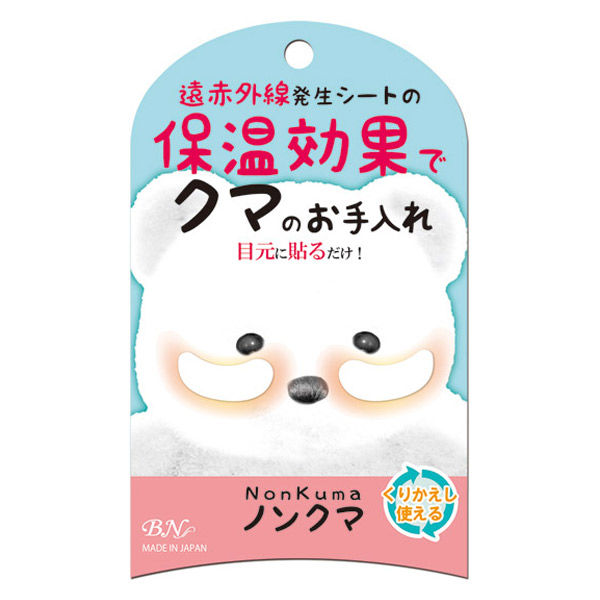 遠赤外線発生シートの
保温効果で
クマのお手入れ
目元に貼るだけ!

NonKuma
ノンクマ
くりかえし使える
BN
MADE IN JAPAN